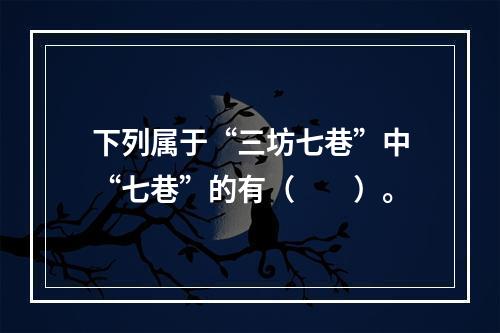 下列属于“三坊七巷”中“七巷”的有（　　）。